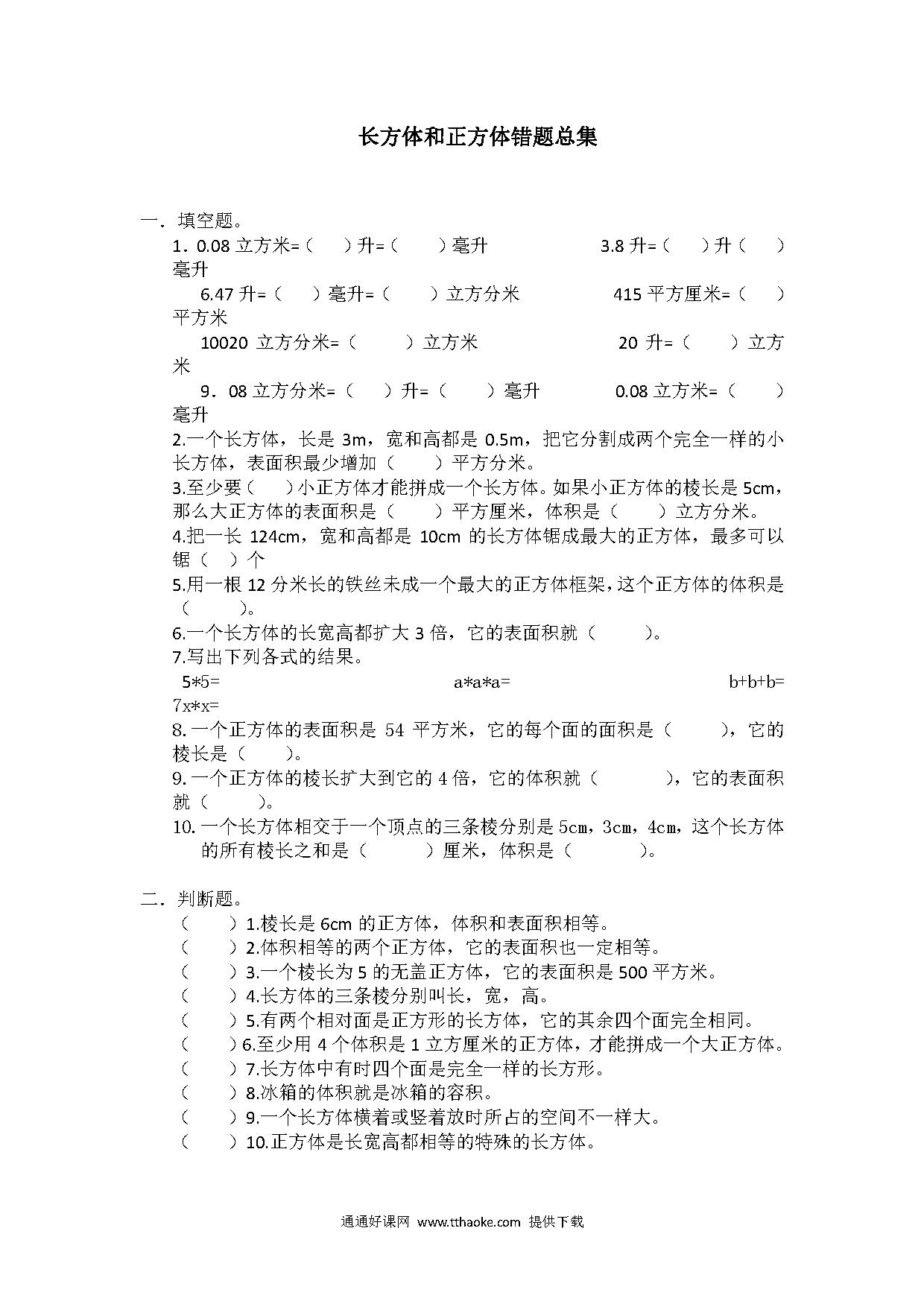 长方体和正方体错题总集

一．填空题。

1．0.08 立方米=（　　）升=（　　）毫升　　　　3.8 升=（　　）升（　　）毫升

6.47 升=（　　）毫升=（　　）立方分米　　　　415 平方厘米=（　　）平方米

10020 立方分米=（　　）立方米　　　　20 升=（　　）立方米

9．08 立方分米=（　　）升=（　　）毫升　　　　0.08 立方米=（　　）毫升

2.一个长方体，长是 3m，宽和高都是 0.5m，把它分割成两个完全一样的小长方体，表面积最少增加（　　）平方分米。

3.至少要（　　）小正方体才能拼成一个长方体。如果小正方体的棱长是 5cm，那么大正方体的表面积是（　　）平方厘米，体积是（　　）立方分米。

4.把一长 124cm，宽和高都是 10cm 的长方体锯成最大的正方体，最多可以锯（　）个

5.用一根 12 分米长的铁丝未成一个最大的正方体框架，这个正方体的体积是（　　）。

6.一个长方体的长宽高都扩大 3 倍，它的表面积就（　　）。

7.写出下列各式的结果。

5*5=　　　　a*a*a=　　　　b+b+b=　　　　7x*x=

8.一个正方体的表面积是 54 平方米，它的每个面的面积是（　　），它的棱长是（　　）。

9.一个正方体的棱长扩大到它的 4 倍，它的体积就（　　），它的表面积就（　　）。

10.一个长方体相交于一个顶点的三条棱分别是 5cm，3cm，4cm，这个长方体的所有棱长之和是（　　）厘米，体积是（　　）。

二．判断题。

（　　）1.棱长是 6cm 的正方体，体积和表面积相等。
（　　）2.体积相等的两个正方体，它的表面积也一定相等。
（　　）3.一个棱长为 5 的无盖正方体，它的表面积是 500 平方米。
（　　）4.长方体的三条棱分别叫长，宽，高。
（　　）5.有两个相对面是正方形的长方体，它的其余四个面完全相同。
（　　）6.至少用 4 个体积是 1 立方厘米的正方体，才能拼成一个大正方体。
（　　）7.长方体中有时四个面是完全一样的长方形。
（　　）8.冰箱的体积就是冰箱的容积。
（　　）9.一个长方体横着或竖着放时所占的空间不一样大。
（　　）10.正方体是长宽高都相等的特殊的长方体。

通通好课网 www.tthaoke.com 提供下载